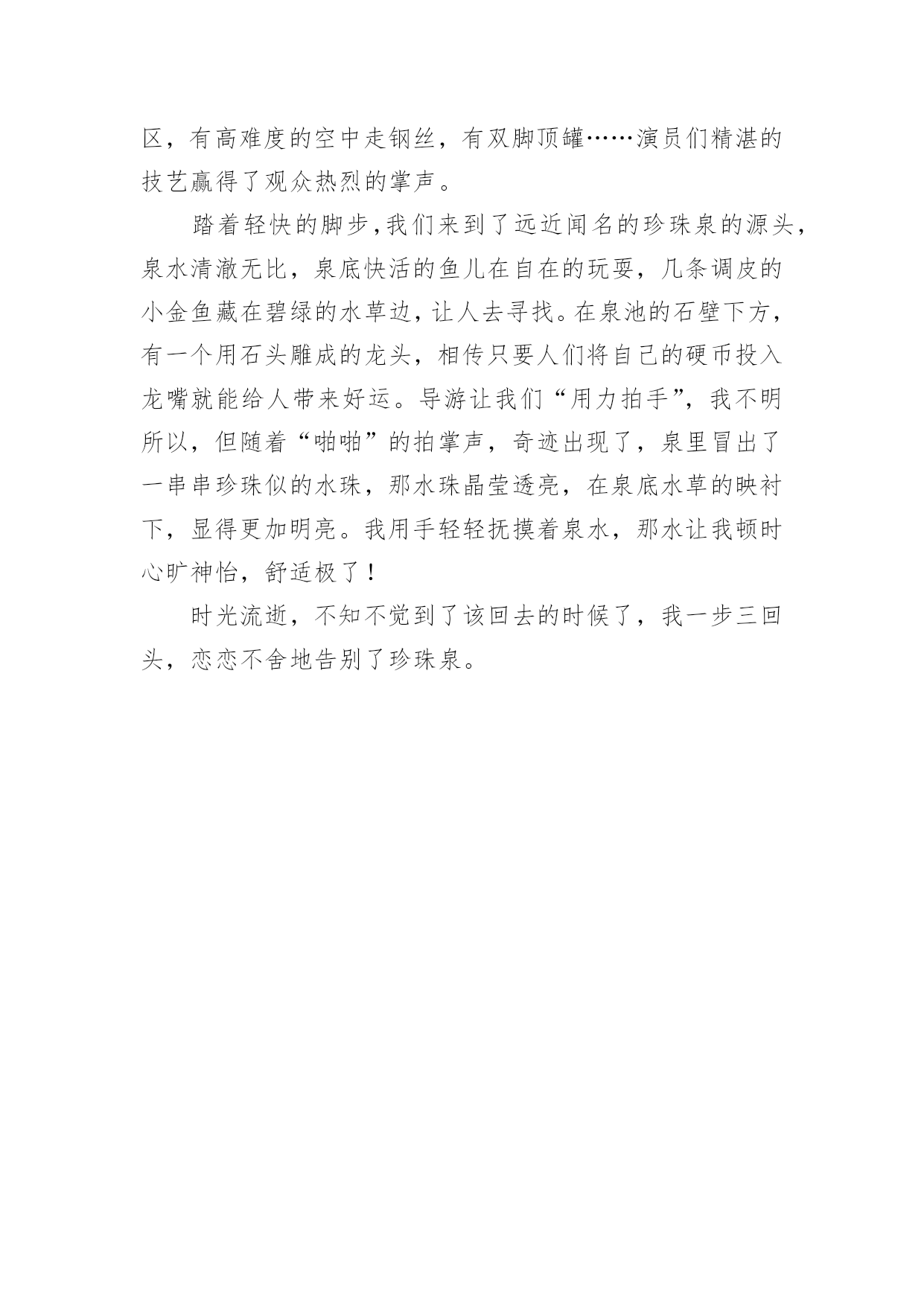 区，有高难度的空中走钢丝，有双脚顶罐……演员们精湛的技艺赢得了观众热烈的掌声。

踏着轻快的脚步,我们来到了远近闻名的珍珠泉的源头，泉水清澈无比，泉底快活的鱼儿在自在的玩耍，几条调皮的小金鱼藏在碧绿的水草边，让人去寻找。在泉池的石壁下方，有一个用石头雕成的龙头，相传只要人们将自己的硬币投入龙嘴就能给人带来好运。导游让我们“用力拍手”，我不明所以，但随着“啪啪”的拍掌声，奇迹出现了，泉里冒出了一串串珍珠似的水珠，那水珠晶莹透亮，在泉底水草的映衬下，显得更加明亮。我用手轻轻抚摸着泉水，那水让我顿时心旷神怡，舒适极了！

时光流逝，不知不觉到了该回去的时候了，我一步三回头，恋恋不舍地告别了珍珠泉。